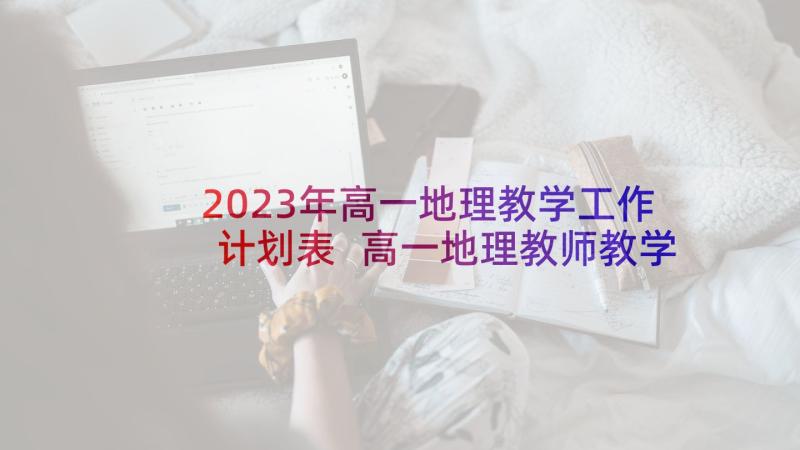 2023年高一地理教学工作计划表 高一地理教师教学